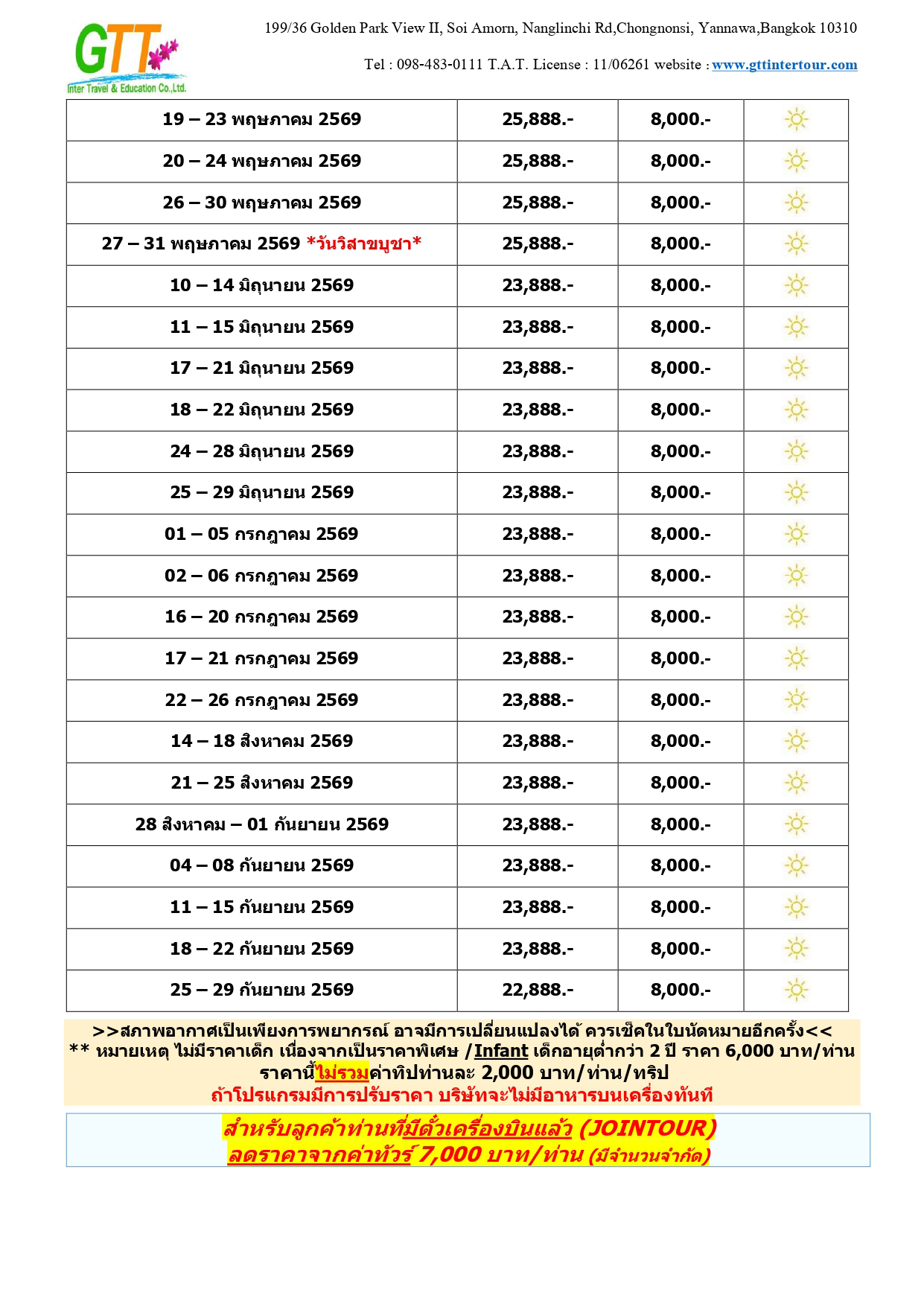 GTT
Inter Travel & Education Co.,Ltd.

199/36 Golden Park View II, Soi Amorn, Nanglinchi Rd,Chongnonsi, Yannawa,Bangkok 10310

Tel : 098-483-0111 T.A.T. License : 11/06261 website : www.gttintertour.com

| 19 – 23 พฤษภาคม 2569 | 25,888.- | 8,000.- | |
|---|---|---|---|
| 20 – 24 พฤษภาคม 2569 | 25,888.- | 8,000.- | |
| 26 – 30 พฤษภาคม 2569 | 25,888.- | 8,000.- | |
| 27 – 31 พฤษภาคม 2569 *วันวิสาขบูชา* | 25,888.- | 8,000.- | |
| 10 – 14 มิถุนายน 2569 | 23,888.- | 8,000.- | |
| 11 – 15 มิถุนายน 2569 | 23,888.- | 8,000.- | |
| 17 – 21 มิถุนายน 2569 | 23,888.- | 8,000.- | |
| 18 – 22 มิถุนายน 2569 | 23,888.- | 8,000.- | |
| 24 – 28 มิถุนายน 2569 | 23,888.- | 8,000.- | |
| 25 – 29 มิถุนายน 2569 | 23,888.- | 8,000.- | |
| 01 – 05 กรกฎาคม 2569 | 23,888.- | 8,000.- | |
| 02 – 06 กรกฎาคม 2569 | 23,888.- | 8,000.- | |
| 16 – 20 กรกฎาคม 2569 | 23,888.- | 8,000.- | |
| 17 – 21 กรกฎาคม 2569 | 23,888.- | 8,000.- | |
| 22 – 26 กรกฎาคม 2569 | 23,888.- | 8,000.- | |
| 14 – 18 สิงหาคม 2569 | 23,888.- | 8,000.- | |
| 21 – 25 สิงหาคม 2569 | 23,888.- | 8,000.- | |
| 28 สิงหาคม – 01 กันยายน 2569 | 23,888.- | 8,000.- | |
| 04 – 08 กันยายน 2569 | 23,888.- | 8,000.- | |
| 11 – 15 กันยายน 2569 | 23,888.- | 8,000.- | |
| 18 – 22 กันยายน 2569 | 23,888.- | 8,000.- | |
| 25 – 29 กันยายน 2569 | 22,888.- | 8,000.- | |

>>สภาพอากาศเป็นเพียงการพยากรณ์ อาจมีการเปลี่ยนแปลงได้ ควรเช็คในใบนัดหมายอีกครั้ง<<
** หมายเหตุ ไม่มีราคาเด็ก เนื่องจากเป็นราคาพิเศษ /Infant เด็กอายุต่ำกว่า 2 ปี ราคา 6,000 บาท/ท่าน
ราคานี้ไม่รวมค่าทิปท่านละ 2,000 บาท/ท่าน/ทริป
ถ้าโปรแกรมมีการปรับราคา บริษัทจะไม่มีอาหารบนเครื่องทันที

สำหรับลูกค้าท่านที่มีตั๋วเครื่องบินแล้ว (JOINTOUR)
ลดราคาจากค่าทัวร์ 7,000 บาท/ท่าน (มีจำนวนจำกัด)